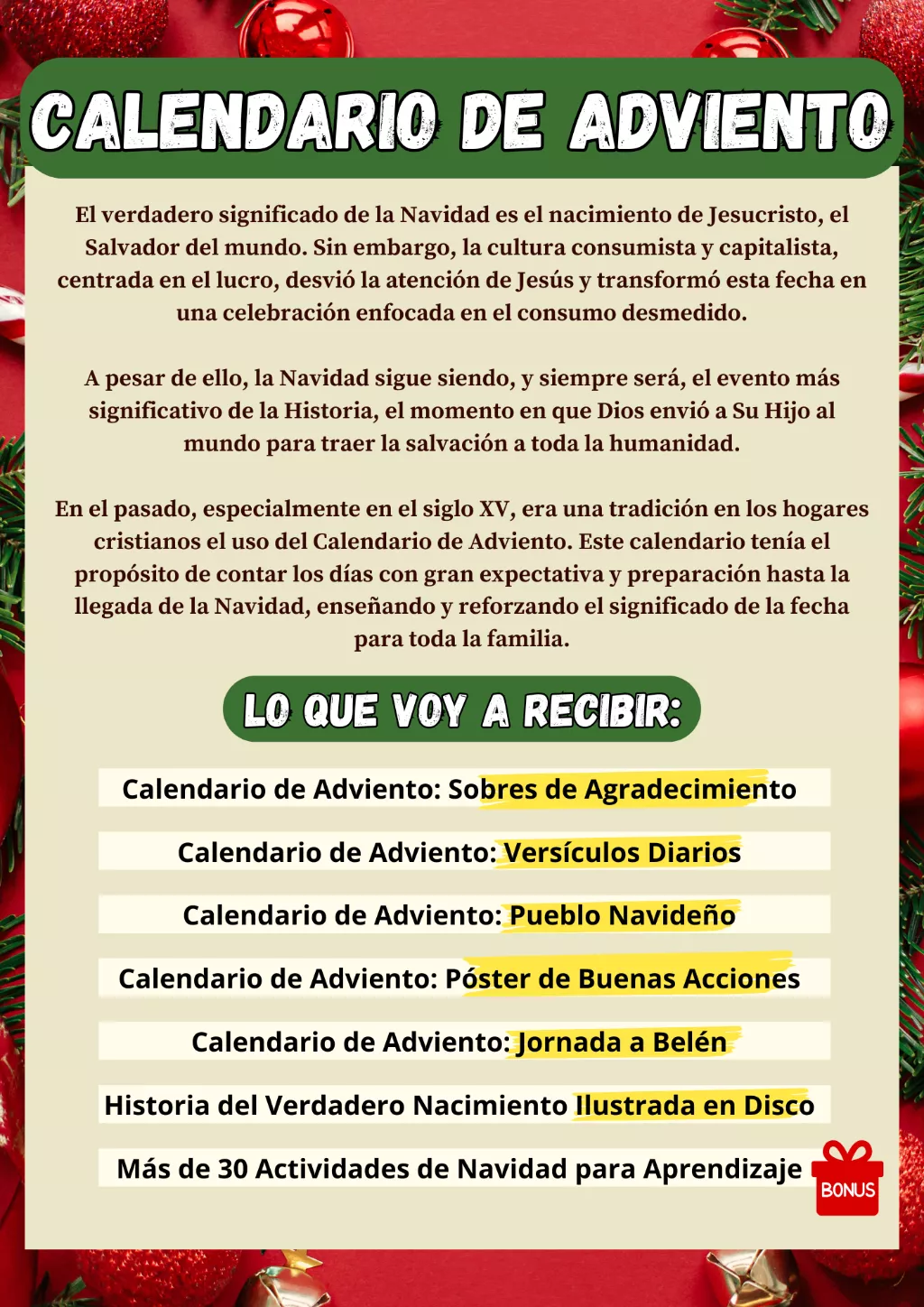 CALENDARIO DE ADVIENTO

El verdadero significado de la Navidad es el nacimiento de Jesucristo, el Salvador del mundo. Sin embargo, la cultura consumista y capitalista, centrada en el lucro, desvió la atención de Jesús y transformó esta fecha en una celebración enfocada en el consumo desmedido.

A pesar de ello, la Navidad sigue siendo, y siempre será, el evento más significativo de la Historia, el momento en que Dios envió a Su Hijo al mundo para traer la salvación a toda la humanidad.

En el pasado, especialmente en el siglo XV, era una tradición en los hogares cristianos el uso del Calendario de Adviento. Este calendario tenía el propósito de contar los días con gran expectativa y preparación hasta la llegada de la Navidad, enseñando y reforzando el significado de la fecha para toda la familia.

LO QUE VOY A RECIBIR:

Calendario de Adviento: Sobres de Agradecimiento

Calendario de Adviento: Versículos Diarios

Calendario de Adviento: Pueblo Navideño

Calendario de Adviento: Póster de Buenas Acciones

Calendario de Adviento: Jornada a Belén

Historia del Verdadero Nacimiento Ilustrada en Disco

Más de 30 Actividades de Navidad para Aprendizaje

BONUS